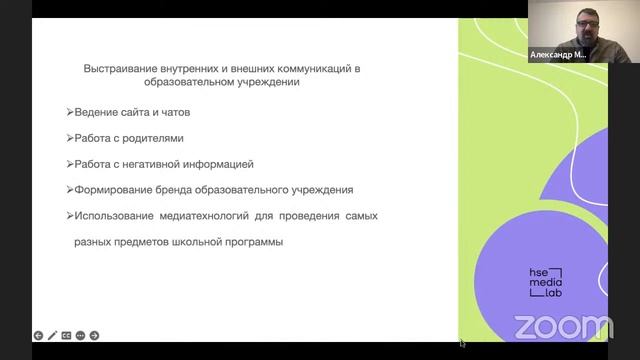 Александр М...

Выстраивание внутренних и внешних коммуникаций в образовательном учреждении

➢Ведение сайта и чатов

➢Работа с родителями

➢Работа с негативной информацией

➢Формирование бренда образовательного учреждения

➢Использование медиатехнологий для проведения самых разных предметов школьной программы

hse media lab

zoom